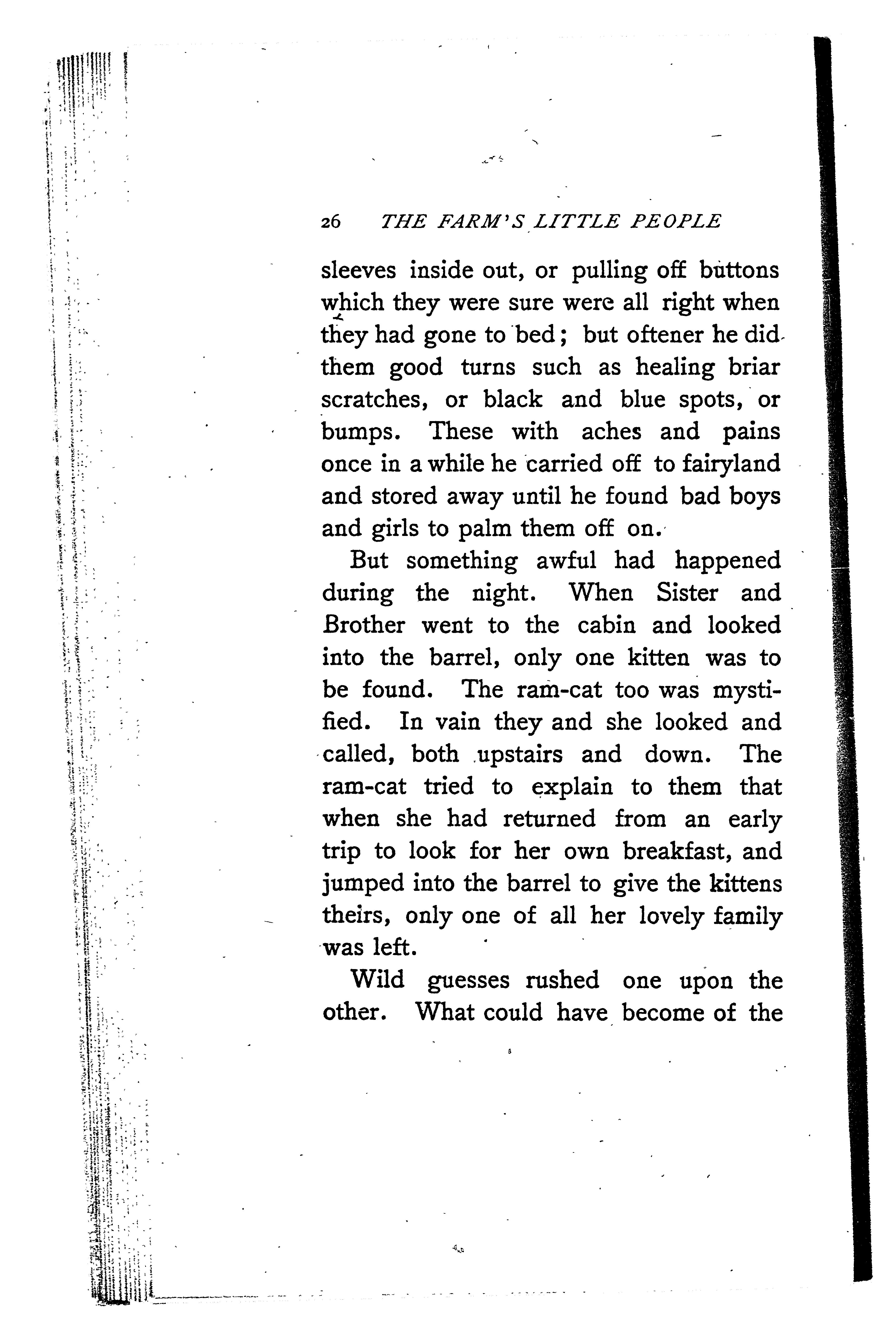 26 THE FARM'S LITTLE PEOPLE

sleeves inside out, or pulling off buttons which they were sure were all right when they had gone to bed; but oftener he did them good turns such as healing briar scratches, or black and blue spots, or bumps. These with aches and pains once in a while he carried off to fairyland and stored away until he found bad boys and girls to palm them off on.

But something awful had happened during the night. When Sister and Brother went to the cabin and looked into the barrel, only one kitten was to be found. The ram-cat too was mystified. In vain they and she looked and called, both upstairs and down. The ram-cat tried to explain to them that when she had returned from an early trip to look for her own breakfast, and jumped into the barrel to give the kittens theirs, only one of all her lovely family was left.

Wild guesses rushed one upon the other. What could have become of the